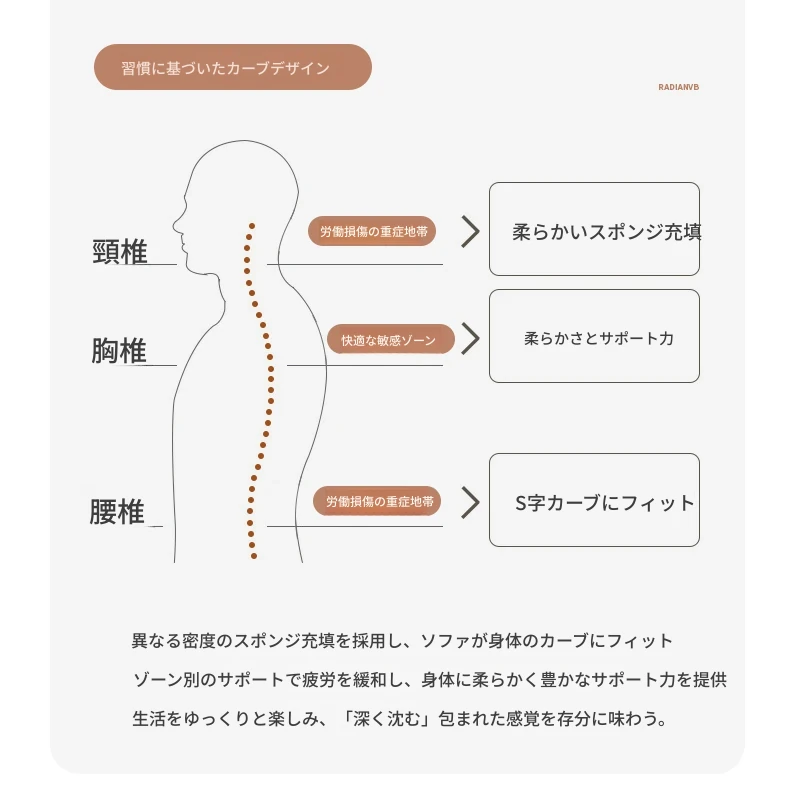 習慣に基づいたカーブデザイン

RADIANVB

頸椎

労働損傷の重症地帯

柔らかいスポンジ充填

胸椎

快適な敏感ゾーン

柔らかさとサポート力

腰椎

労働損傷の重症地帯

S字カーブにフィット

異なる密度のスポンジ充填を採用し、ソファが身体のカーブにフィット

ゾーン別のサポートで疲労を緩和し、身体に柔らかく豊かなサポート力を提供

生活をゆっくりと楽しみ、「深く沈む」包まれた感覚を存分に味わう。